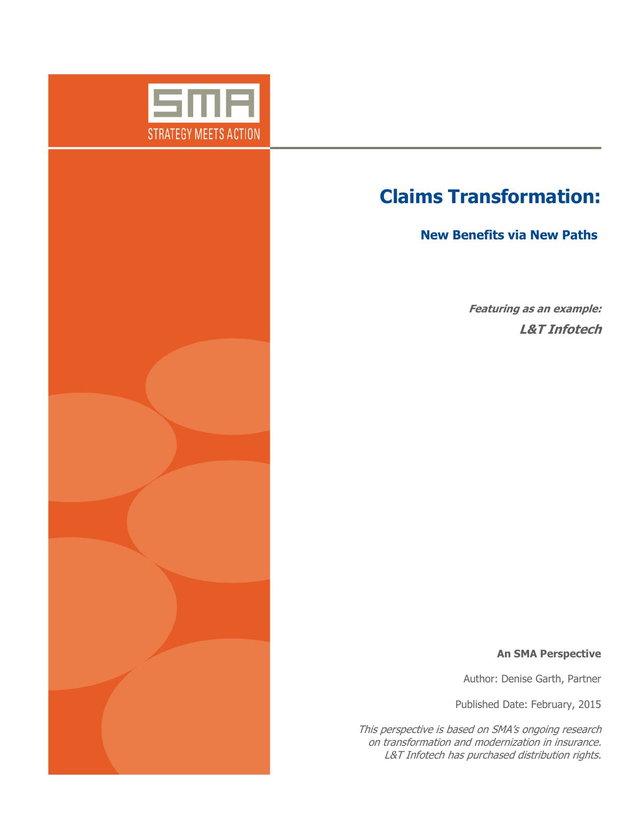 SMA
STRATEGY MEETS ACTION

Claims Transformation:

New Benefits via New Paths

Featuring as an example:
L&T Infotech

An SMA Perspective

Author: Denise Garth, Partner

Published Date: February, 2015

This perspective is based on SMA's ongoing research on transformation and modernization in insurance. L&T Infotech has purchased distribution rights.